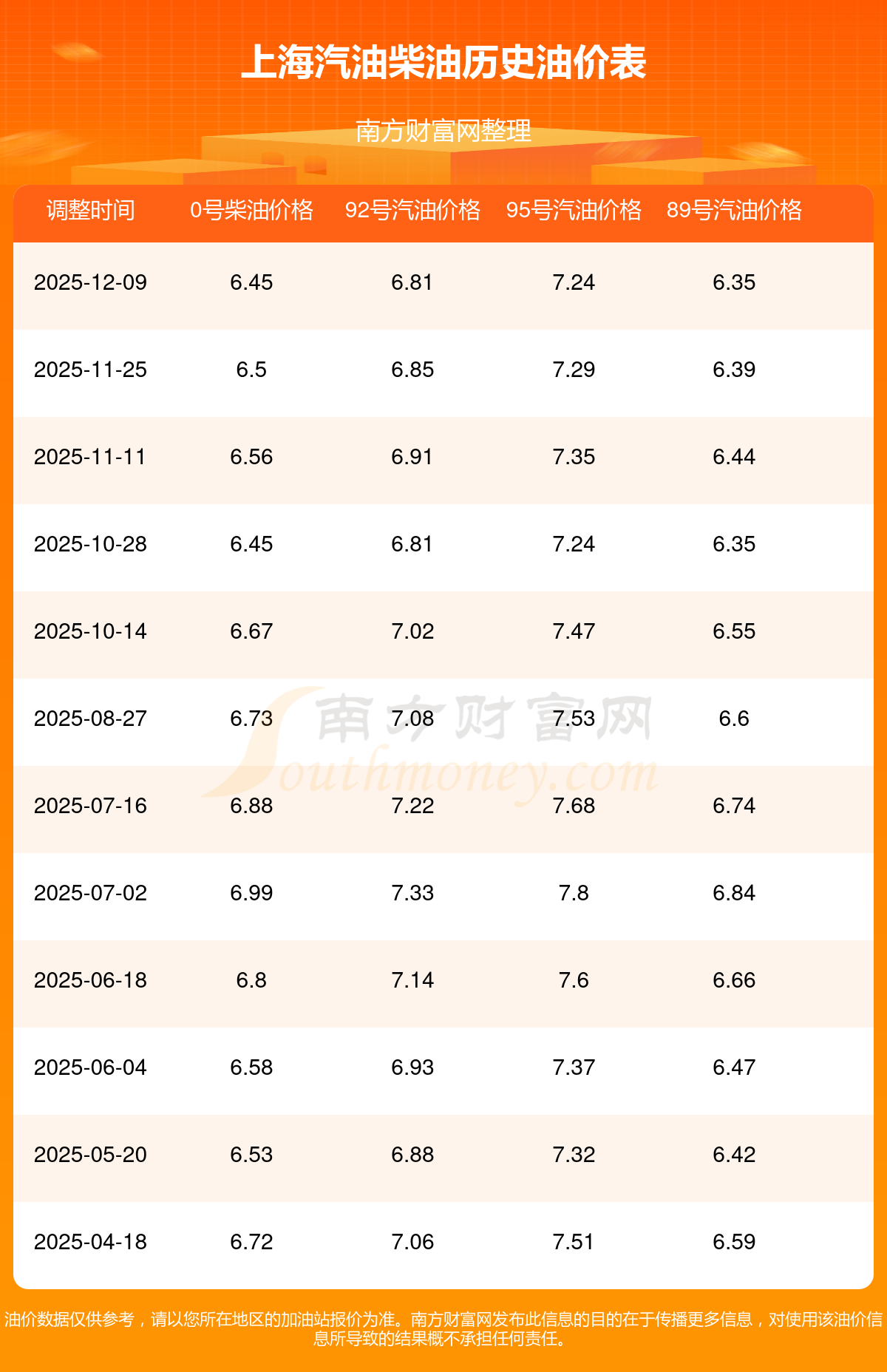 上海汽油柴油历史油价表

南方财富网整理

| 调整时间 | 0号柴油价格 | 92号汽油价格 | 95号汽油价格 | 89号汽油价格 |
|---|---|---|---|---|
| 2025-12-09 | 6.45 | 6.81 | 7.24 | 6.35 |
| 2025-11-25 | 6.5 | 6.85 | 7.29 | 6.39 |
| 2025-11-11 | 6.56 | 6.91 | 7.35 | 6.44 |
| 2025-10-28 | 6.45 | 6.81 | 7.24 | 6.35 |
| 2025-10-14 | 6.67 | 7.02 | 7.47 | 6.55 |
| 2025-08-27 | 6.73 | 7.08 | 7.53 | 6.6 |
| 2025-07-16 | 6.88 | 7.22 | 7.68 | 6.74 |
| 2025-07-02 | 6.99 | 7.33 | 7.8 | 6.84 |
| 2025-06-18 | 6.8 | 7.14 | 7.6 | 6.66 |
| 2025-06-04 | 6.58 | 6.93 | 7.37 | 6.47 |
| 2025-05-20 | 6.53 | 6.88 | 7.32 | 6.42 |
| 2025-04-18 | 6.72 | 7.06 | 7.51 | 6.59 |

油价数据仅供参考，请以您所在地区的加油站报价为准。南方财富网发布此信息的目的在于传播更多信息，对使用该油价信息所导致的结果概不承担任何责任。

南方财富网
Southmoney.com